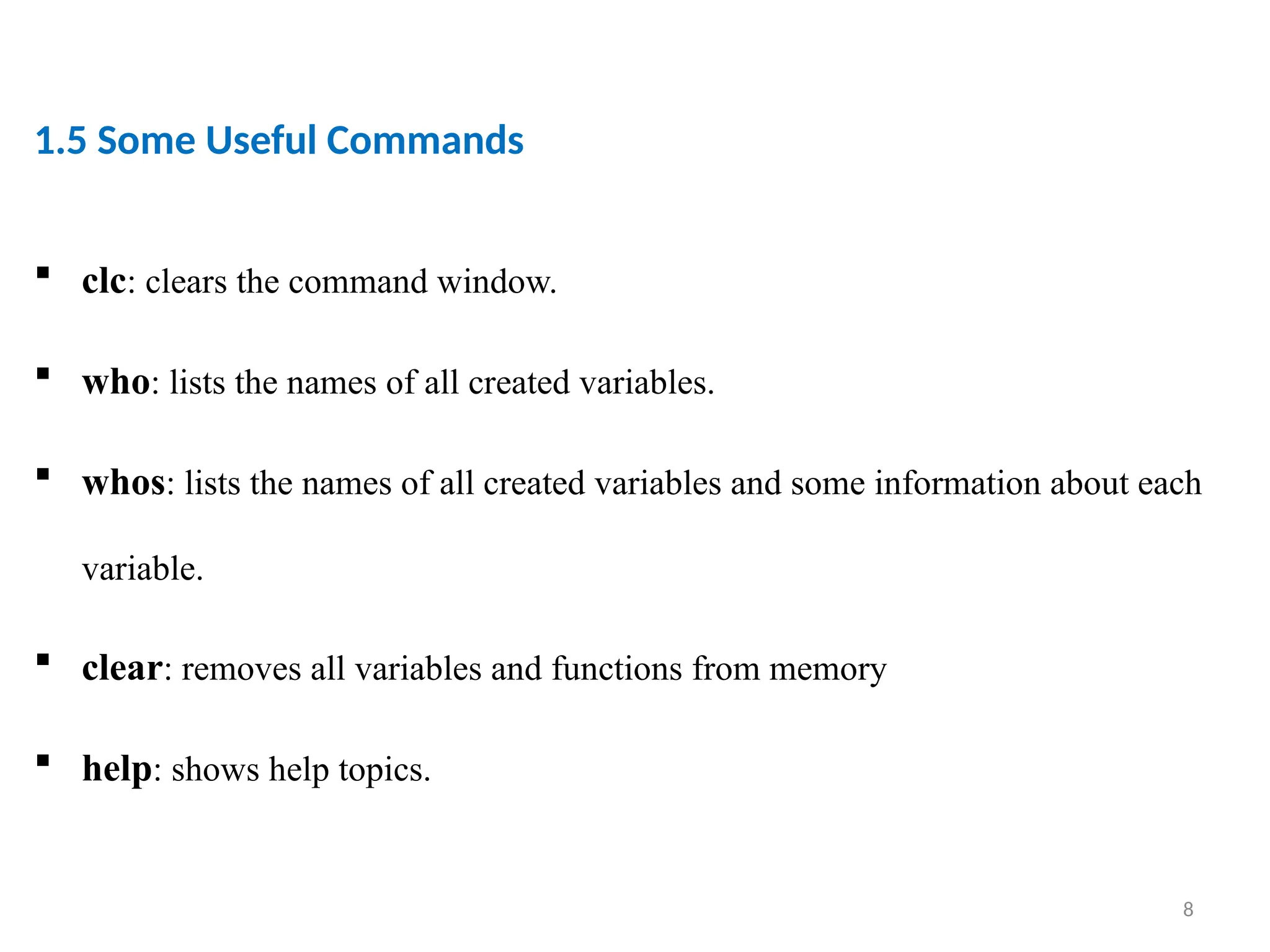 1.5 Some Useful Commands

▪ clc: clears the command window.

▪ who: lists the names of all created variables.

▪ whos: lists the names of all created variables and some information about each variable.

▪ clear: removes all variables and functions from memory

▪ help: shows help topics.

8